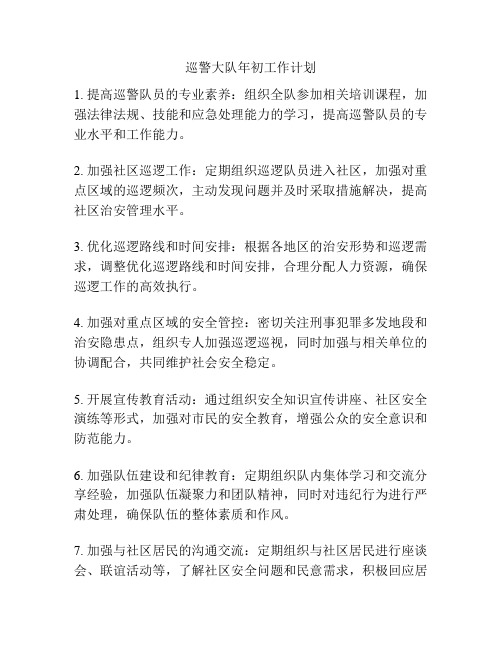 巡警大队年初工作计划

1. 提高巡警队员的专业素养：组织全队参加相关培训课程，加强法律法规、技能和应急处理能力的学习，提高巡警队员的专业水平和工作能力。

2. 加强社区巡逻工作：定期组织巡逻队员进入社区，加强对重点区域的巡逻频次，主动发现问题并及时采取措施解决，提高社区治安管理水平。

3. 优化巡逻路线和时间安排：根据各地区的治安形势和巡逻需求，调整优化巡逻路线和时间安排，合理分配人力资源，确保巡逻工作的高效执行。

4. 加强对重点区域的安全管控：密切关注刑事犯罪多发地段和治安隐患点，组织专人加强巡逻巡视，同时加强与相关单位的协调配合，共同维护社会安全稳定。

5. 开展宣传教育活动：通过组织安全知识宣传讲座、社区安全演练等形式，加强对市民的安全教育，增强公众的安全意识和防范能力。

6. 加强队伍建设和纪律教育：定期组织队内集体学习和交流分享经验，加强队伍凝聚力和团队精神，同时对违纪行为进行严肃处理，确保队伍的整体素质和作风。

7. 加强与社区居民的沟通交流：定期组织与社区居民进行座谈会、联谊活动等，了解社区安全问题和民意需求，积极回应居